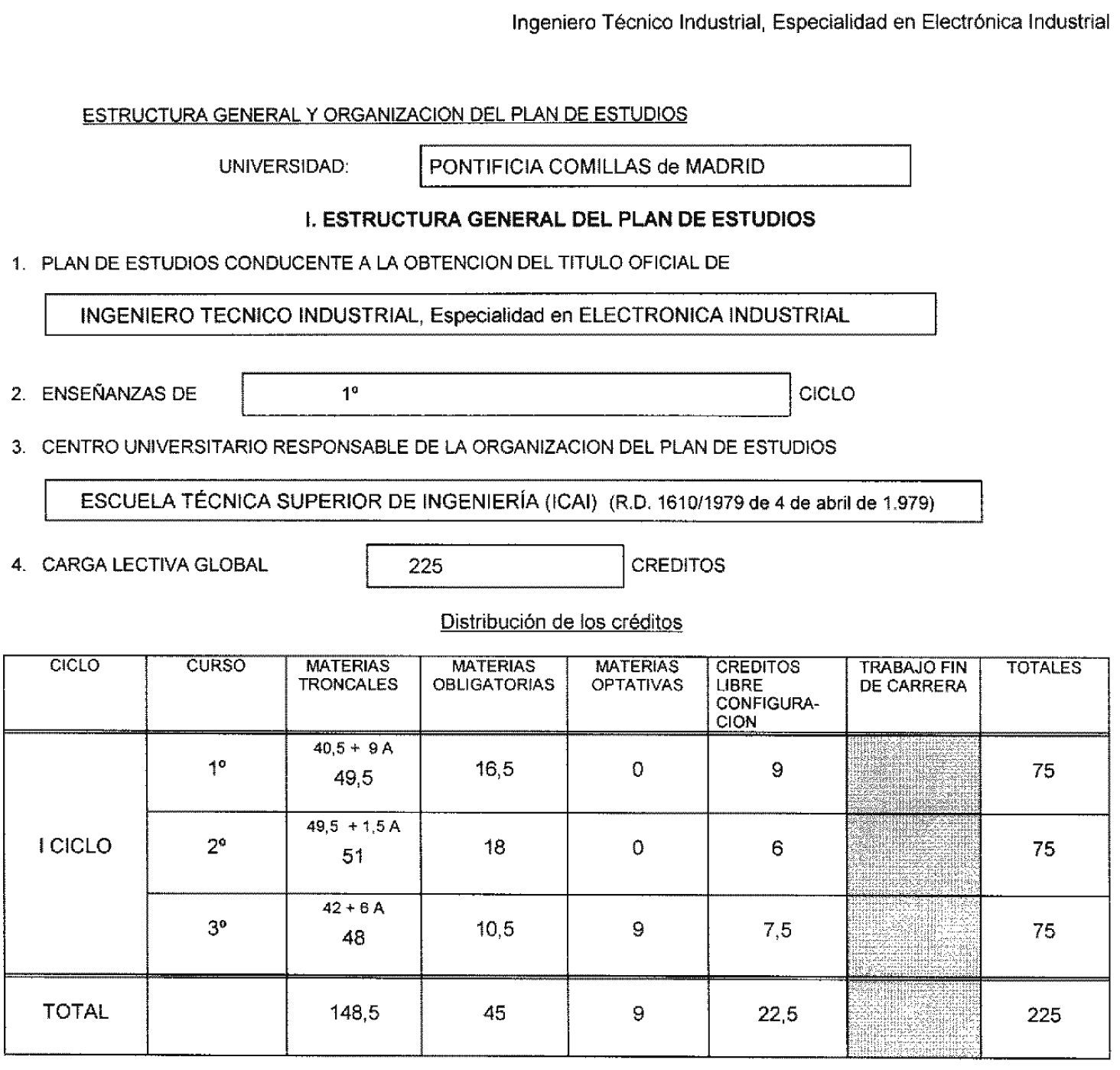 Ingeniero Técnico Industrial, Especialidad en Electrónica Industrial

ESTRUCTURA GENERAL Y ORGANIZACION DEL PLAN DE ESTUDIOS

UNIVERSIDAD: PONTIFICIA COMILLAS de MADRID

I. ESTRUCTURA GENERAL DEL PLAN DE ESTUDIOS

1. PLAN DE ESTUDIOS CONDUCENTE A LA OBTENCION DEL TITULO OFICIAL DE

INGENIERO TECNICO INDUSTRIAL, Especialidad en ELECTRONICA INDUSTRIAL

2. ENSEÑANZAS DE 1º CICLO

3. CENTRO UNIVERSITARIO RESPONSABLE DE LA ORGANIZACION DEL PLAN DE ESTUDIOS

ESCUELA TÉCNICA SUPERIOR DE INGENIERÍA (ICAI) (R.D. 1610/1979 de 4 de abril de 1.979)

4. CARGA LECTIVA GLOBAL 225 CREDITOS

Distribución de los créditos

| CICLO | CURSO | MATERIAS TRONCALES | MATERIAS OBLIGATORIAS | MATERIAS OPTATIVAS | CREDITOS LIBRE CONFIGURACION | TRABAJO FIN DE CARRERA | TOTALES |
|---|---|---|---|---|---|---|---|
| I CICLO | 1º | 40,5 + 9 A 49,5 | 16,5 | 0 | 9 | | 75 |
| | 2º | 49,5 + 1,5 A 51 | 18 | 0 | 6 | | 75 |
| | 3º | 42 + 6 A 48 | 10,5 | 9 | 7,5 | | 75 |
| TOTAL | | 148,5 | 45 | 9 | 22,5 | | 225 |